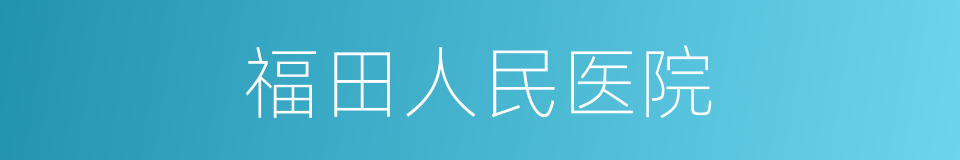 福田人民医院